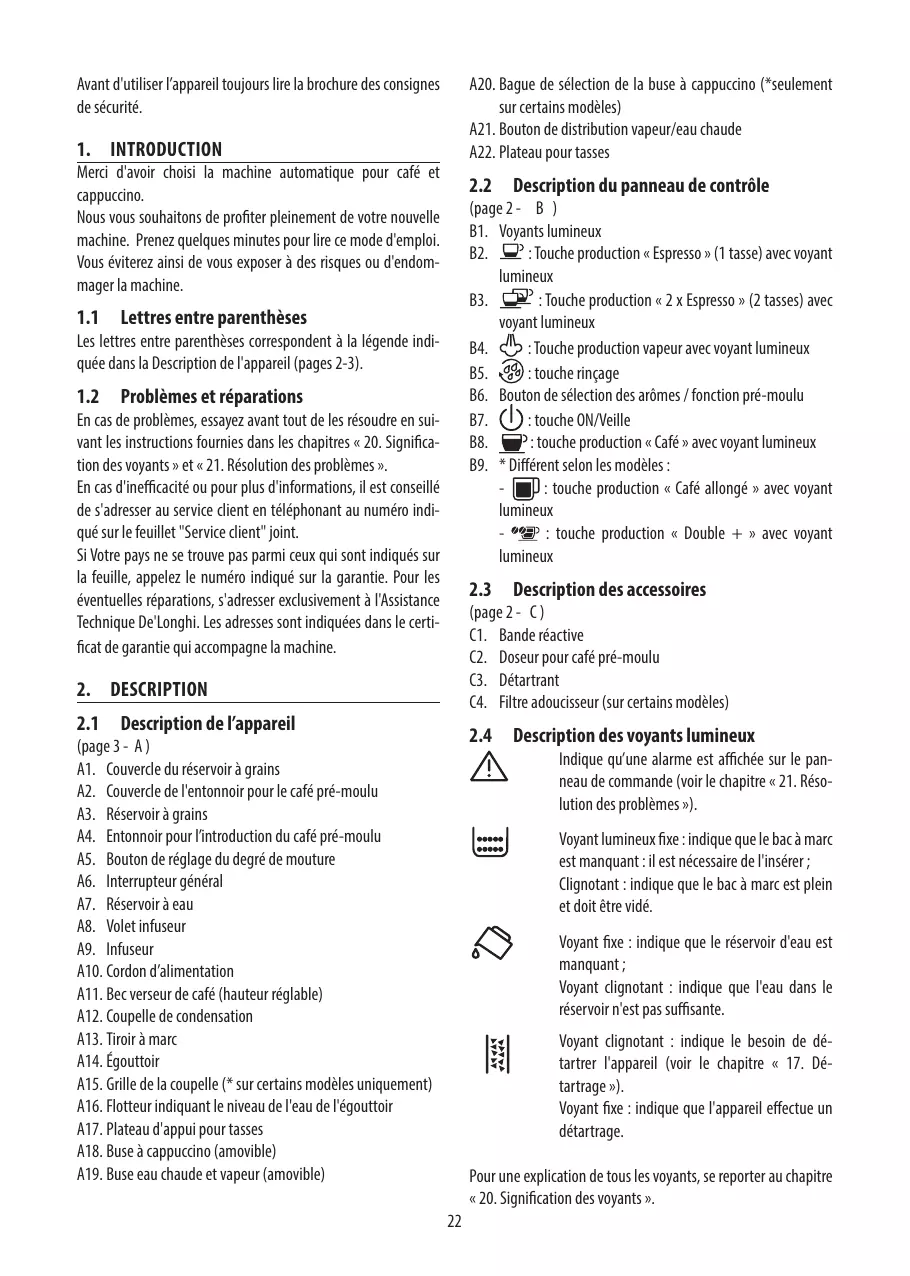 Avant d'utiliser l'appareil toujours lire la brochure des consignes de sécurité.

1. INTRODUCTION
Merci d'avoir choisi la machine automatique pour café et cappuccino.
Nous vous souhaitons de profiter pleinement de votre nouvelle machine. Prenez quelques minutes pour lire ce mode d'emploi. Vous éviterez ainsi de vous exposer à des risques ou d'endommager la machine.

1.1 Lettres entre parenthèses
Les lettres entre parenthèses correspondent à la légende indiquée dans la Description de l'appareil (pages 2-3).

1.2 Problèmes et réparations
En cas de problèmes, essayez avant tout de les résoudre en suivant les instructions fournies dans les chapitres « 20. Signification des voyants » et « 21. Résolution des problèmes ».
En cas d'inefficacité ou pour plus d'informations, il est conseillé de s'adresser au service client en téléphonant au numéro indiqué sur le feuillet "Service client" joint.
Si Votre pays ne se trouve pas parmi ceux qui sont indiqués sur la feuille, appelez le numéro indiqué sur la garantie. Pour les éventuelles réparations, s'adresser exclusivement à l'Assistance Technique De'Longhi. Les adresses sont indiquées dans le certificat de garantie qui accompagne la machine.

2. DESCRIPTION

2.1 Description de l'appareil
(page 3 - A )
A1. Couvercle du réservoir à grains
A2. Couvercle de l'entonnoir pour le café pré-moulu
A3. Réservoir à grains
A4. Entonnoir pour l'introduction du café pré-moulu
A5. Bouton de réglage du degré de mouture
A6. Interrupteur général
A7. Réservoir à eau
A8. Volet infuseur
A9. Infuseur
A10. Cordon d'alimentation
A11. Bec verseur de café (hauteur réglable)
A12. Coupelle de condensation
A13. Tiroir à marc
A14. Égouttoir
A15. Grille de la coupelle (* sur certains modèles uniquement)
A16. Flotteur indiquant le niveau de l'eau de l'égouttoir
A17. Plateau d'appui pour tasses
A18. Buse à cappuccino (amovible)
A19. Buse eau chaude et vapeur (amovible)
A20. Bague de sélection de la buse à cappuccino (*seulement sur certains modèles)
A21. Bouton de distribution vapeur/eau chaude
A22. Plateau pour tasses

2.2 Description du panneau de contrôle
(page 2 - B )
B1. Voyants lumineux
B2. : Touche production « Espresso » (1 tasse) avec voyant lumineux
B3. : Touche production « 2 x Espresso » (2 tasses) avec voyant lumineux
B4. : Touche production vapeur avec voyant lumineux
B5. : touche rinçage
B6. Bouton de sélection des arômes / fonction pré-moulu
B7. : touche ON/Veille
B8. : touche production « Café » avec voyant lumineux
B9. * Différent selon les modèles :
- : touche production « Café allongé » avec voyant lumineux
- : touche production « Double + » avec voyant lumineux

2.3 Description des accessoires
(page 2 - C )
C1. Bande réactive
C2. Doseur pour café pré-moulu
C3. Détartrant
C4. Filtre adoucisseur (sur certains modèles)

2.4 Description des voyants lumineux
Indique qu'une alarme est affichée sur le panneau de commande (voir le chapitre « 21. Résolution des problèmes »).

Voyant lumineux fixe : indique que le bac à marc est manquant : il est nécessaire de l'insérer ;
Clignotant : indique que le bac à marc est plein et doit être vidé.

Voyant fixe : indique que le réservoir d'eau est manquant ;
Voyant clignotant : indique que l'eau dans le réservoir n'est pas suffisante.

Voyant clignotant : indique le besoin de détartrer l'appareil (voir le chapitre « 17. Détartrage »).
Voyant fixe : indique que l'appareil effectue un détartrage.

Pour une explication de tous les voyants, se reporter au chapitre « 20. Signification des voyants ».

22